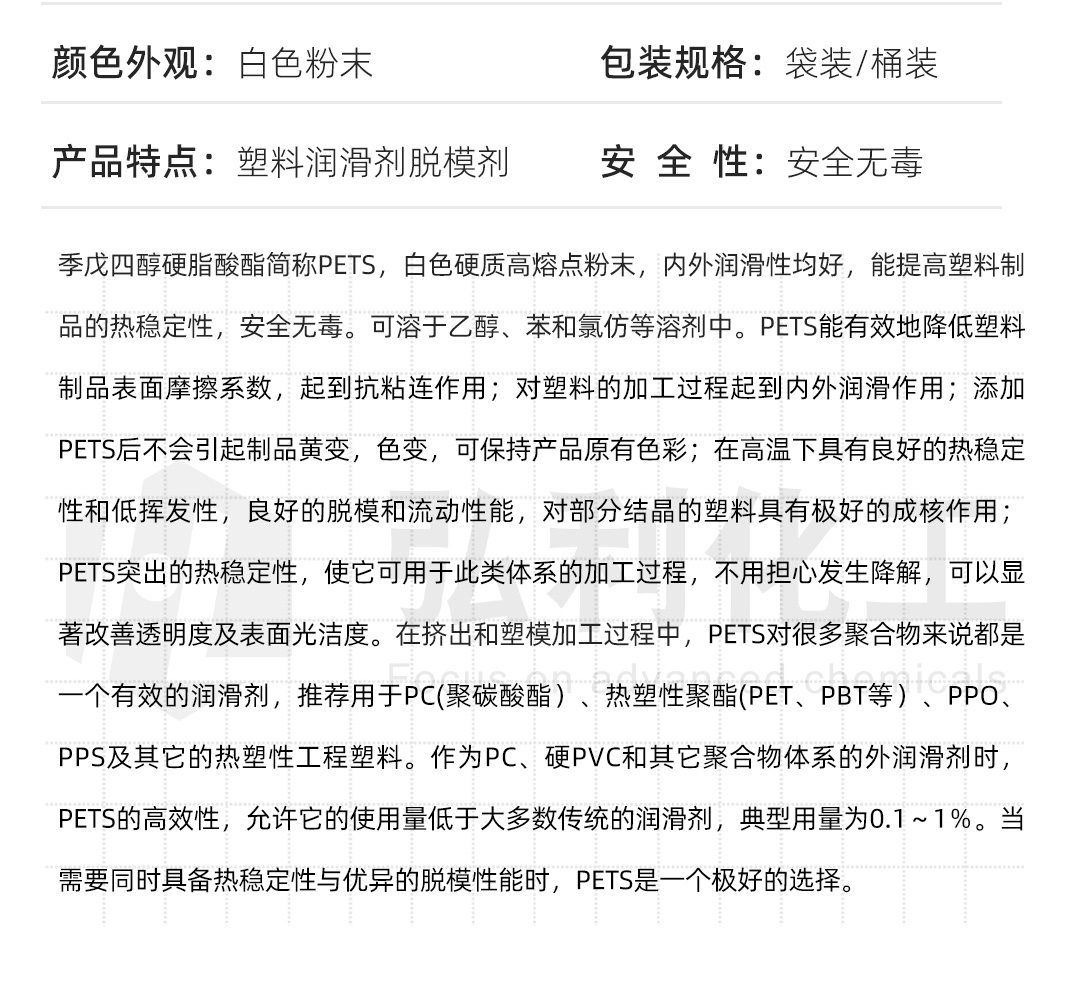 颜色外观：白色粉末

包装规格：袋装/桶装

产品特点：塑料润滑剂脱模剂

安 全 性：安全无毒

季戊四醇硬脂酸酯简称PETS，白色硬质高熔点粉末，内外润滑性均好，能提高塑料制品的热稳定性，安全无毒。可溶于乙醇、苯和氯仿等溶剂中。PETS能有效地降低塑料制品表面摩擦系数，起到抗粘连作用；对塑料的加工过程起到内外润滑作用；添加PETS后不会引起制品黄变，色变，可保持产品原有色彩；在高温下具有良好的热稳定性和低挥发性，良好的脱模和流动性能，对部分结晶的塑料具有极好的成核作用；PETS突出的热稳定性，使它可用于此类体系的加工过程，不用担心发生降解，可以显著改善透明度及表面光洁度。在挤出和塑模加工过程中，PETS对很多聚合物来说都是一个有效的润滑剂，推荐用于PC(聚碳酸酯）、热塑性聚酯(PET、PBT等）、PPO、PPS及其它的热塑性工程塑料。作为PC、硬PVC和其它聚合物体系的外润滑剂时，PETS的高效性，允许它的使用量低于大多数传统的润滑剂，典型用量为0.1～1%。当需要同时具备热稳定性与优异的脱模性能时，PETS是一个极好的选择。

弘利化工
Focus on advanced chemicals